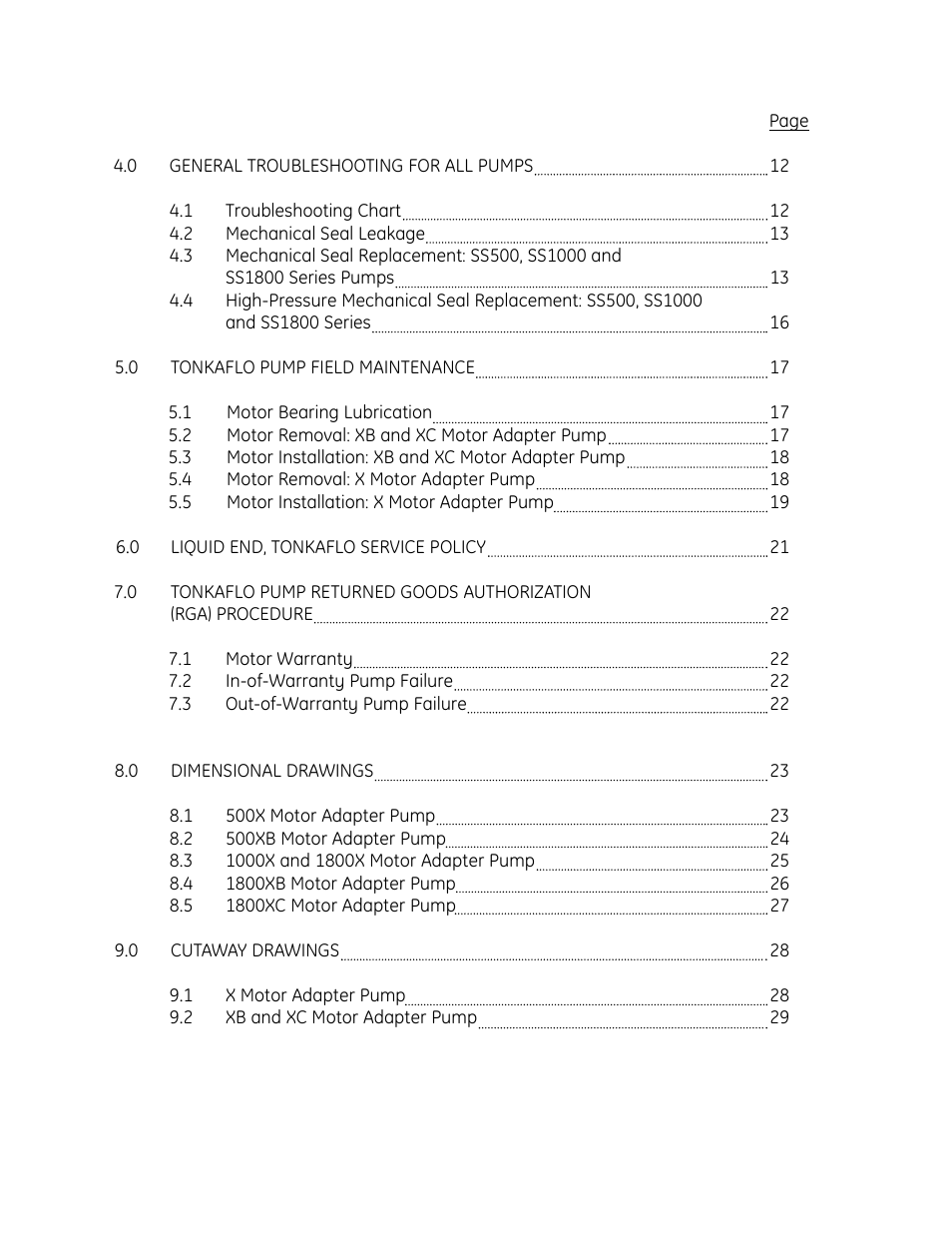 Page

4.0 GENERAL TROUBLESHOOTING FOR ALL PUMPS 12

4.1 Troubleshooting Chart 12
4.2 Mechanical Seal Leakage 13
4.3 Mechanical Seal Replacement: SS500, SS1000 and SS1800 Series Pumps 13
4.4 High-Pressure Mechanical Seal Replacement: SS500, SS1000 and SS1800 Series 16

5.0 TONKAFLO PUMP FIELD MAINTENANCE 17

5.1 Motor Bearing Lubrication 17
5.2 Motor Removal: XB and XC Motor Adapter Pump 17
5.3 Motor Installation: XB and XC Motor Adapter Pump 18
5.4 Motor Removal: X Motor Adapter Pump 18
5.5 Motor Installation: X Motor Adapter Pump 19

6.0 LIQUID END, TONKAFLO SERVICE POLICY 21

7.0 TONKAFLO PUMP RETURNED GOODS AUTHORIZATION (RGA) PROCEDURE 22

7.1 Motor Warranty 22
7.2 In-of-Warranty Pump Failure 22
7.3 Out-of-Warranty Pump Failure 22

8.0 DIMENSIONAL DRAWINGS 23

8.1 500X Motor Adapter Pump 23
8.2 500XB Motor Adapter Pump 24
8.3 1000X and 1800X Motor Adapter Pump 25
8.4 1800XB Motor Adapter Pump 26
8.5 1800XC Motor Adapter Pump 27

9.0 CUTAWAY DRAWINGS 28

9.1 X Motor Adapter Pump 28
9.2 XB and XC Motor Adapter Pump 29